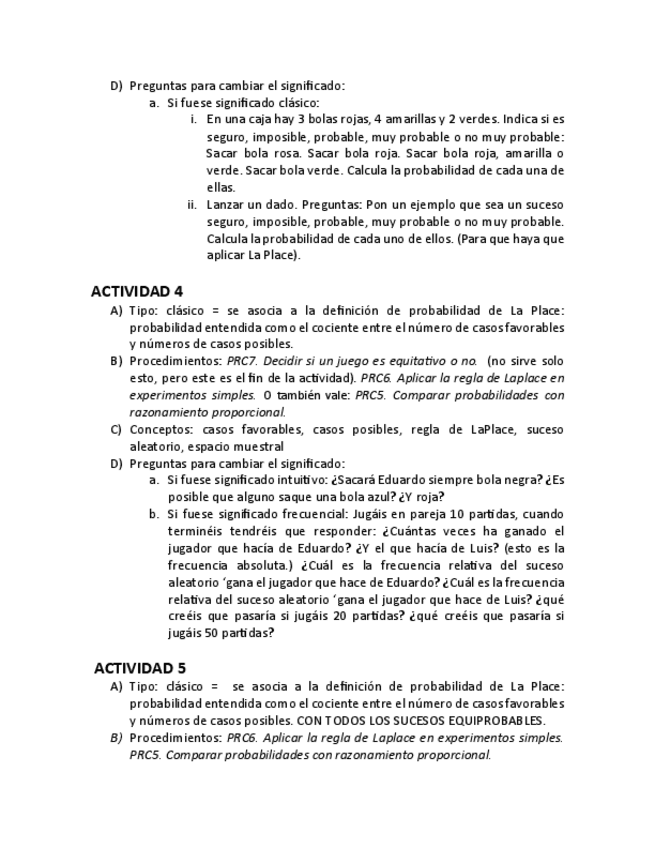 D) Preguntas para cambiar el significado:
a. Si fuese significado clásico:
i. En una caja hay 3 bolas rojas, 4 amarillas y 2 verdes. Indica si es seguro, imposible, probable, muy probable o no muy probable: Sacar bola rosa. Sacar bola roja. Sacar bola roja, amarilla o verde. Sacar bola verde. Calcula la probabilidad de cada una de ellas.
ii. Lanzar un dado. Preguntas: Pon un ejemplo que sea un suceso seguro, imposible, probable, muy probable o no muy probable. Calcula la probabilidad de cada uno de ellos. (Para que haya que aplicar La Place).

ACTIVIDAD 4
A) Tipo: clásico = se asocia a la definición de probabilidad de La Place: probabilidad entendida como el cociente entre el número de casos favorables y números de casos posibles.
B) Procedimientos: PRC7. Decidir si un juego es equitativo o no. (no sirve solo esto, pero este es el fin de la actividad). PRC6. Aplicar la regla de Laplace en experimentos simples. O también vale: PRC5. Comparar probabilidades con razonamiento proporcional.
C) Conceptos: casos favorables, casos posibles, regla de LaPlace, suceso aleatorio, espacio muestral
D) Preguntas para cambiar el significado:
a. Si fuese significado intuitivo: ¿Sacará Eduardo siempre bola negra? ¿Es posible que alguno saque una bola azul? ¿Y roja?
b. Si fuese significado frecuencial: Jugáis en pareja 10 partidas, cuando terminéis tendréis que responder: ¿Cuántas veces ha ganado el jugador que hacía de Eduardo? ¿Y el que hacía de Luis? (esto es la frecuencia absoluta.) ¿Cuál es la frecuencia relativa del suceso aleatorio 'gana el jugador que hace de Eduardo? ¿Cuál es la frecuencia relativa del suceso aleatorio 'gana el jugador que hace de Luis? ¿qué creéis que pasaría si jugáis 20 partidas? ¿qué creéis que pasaría si jugáis 50 partidas?

ACTIVIDAD 5
A) Tipo: clásico = se asocia a la definición de probabilidad de La Place: probabilidad entendida como el cociente entre el número de casos favorables y números de casos posibles. CON TODOS LOS SUCESOS EQUIPROBABLES.
B) Procedimientos: PRC6. Aplicar la regla de Laplace en experimentos simples. PRC5. Comparar probabilidades con razonamiento proporcional.